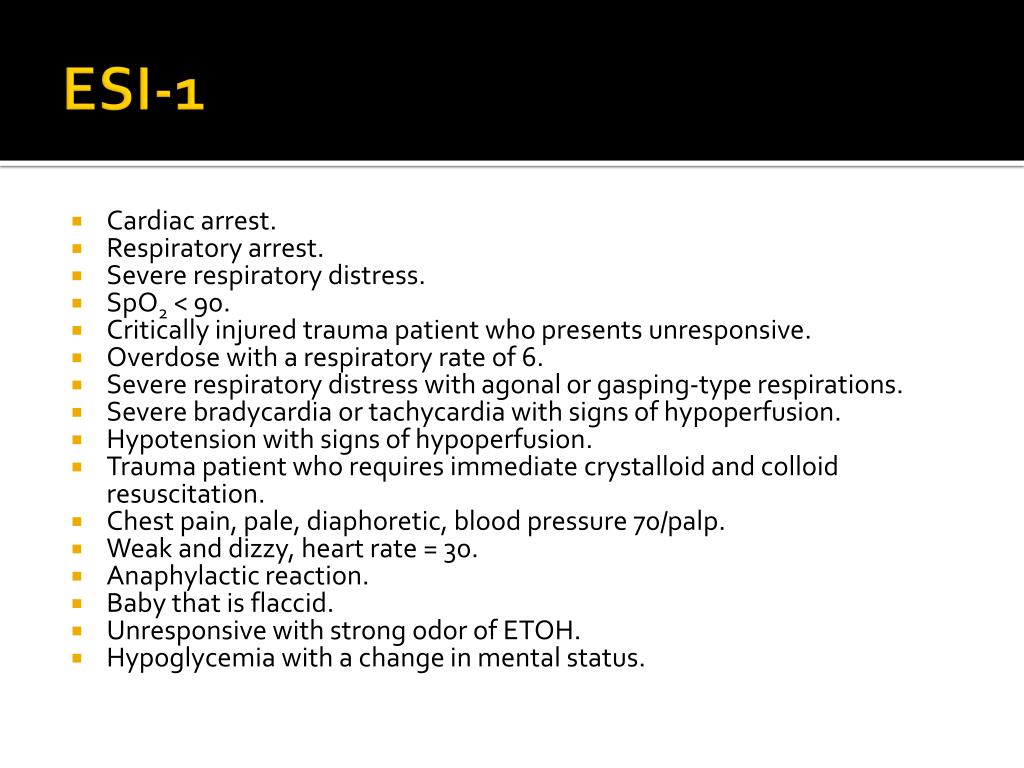 ESI-1

- Cardiac arrest.
- Respiratory arrest.
- Severe respiratory distress.
- $SpO_2$ < 90.
- Critically injured trauma patient who presents unresponsive.
- Overdose with a respiratory rate of 6.
- Severe respiratory distress with agonal or gasping-type respirations.
- Severe bradycardia or tachycardia with signs of hypoperfusion.
- Hypotension with signs of hypoperfusion.
- Trauma patient who requires immediate crystalloid and colloid resuscitation.
- Chest pain, pale, diaphoretic, blood pressure 70/palp.
- Weak and dizzy, heart rate = 30.
- Anaphylactic reaction.
- Baby that is flaccid.
- Unresponsive with strong odor of ETOH.
- Hypoglycemia with a change in mental status.